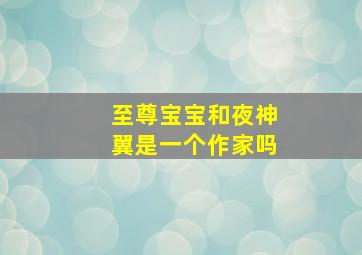 至尊宝宝和夜神翼是一个作家吗